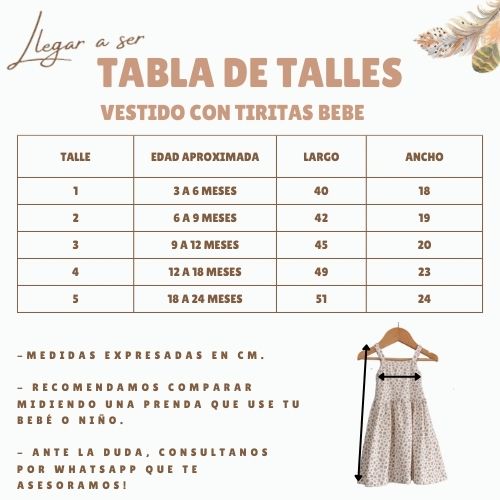 Llegar a ser

TABLA DE TALLES

VESTIDO CON TIRITAS BEBE

| TALLE | EDAD APROXIMADA | LARGO | ANCHO |
|---|---|---|---|
| 1 | 3 A 6 MESES | 40 | 18 |
| 2 | 6 A 9 MESES | 42 | 19 |
| 3 | 9 A 12 MESES | 45 | 20 |
| 4 | 12 A 18 MESES | 49 | 23 |
| 5 | 18 A 24 MESES | 51 | 24 |

-MEDIDAS EXPRESADAS EN CM.

- RECOMENDAMOS COMPARAR MIDIENDO UNA PRENDA QUE USE TU BEBÉ O NIÑO.

- ANTE LA DUDA, CONSULTANOS POR WHATSAPP QUE TE ASESORAMOS!